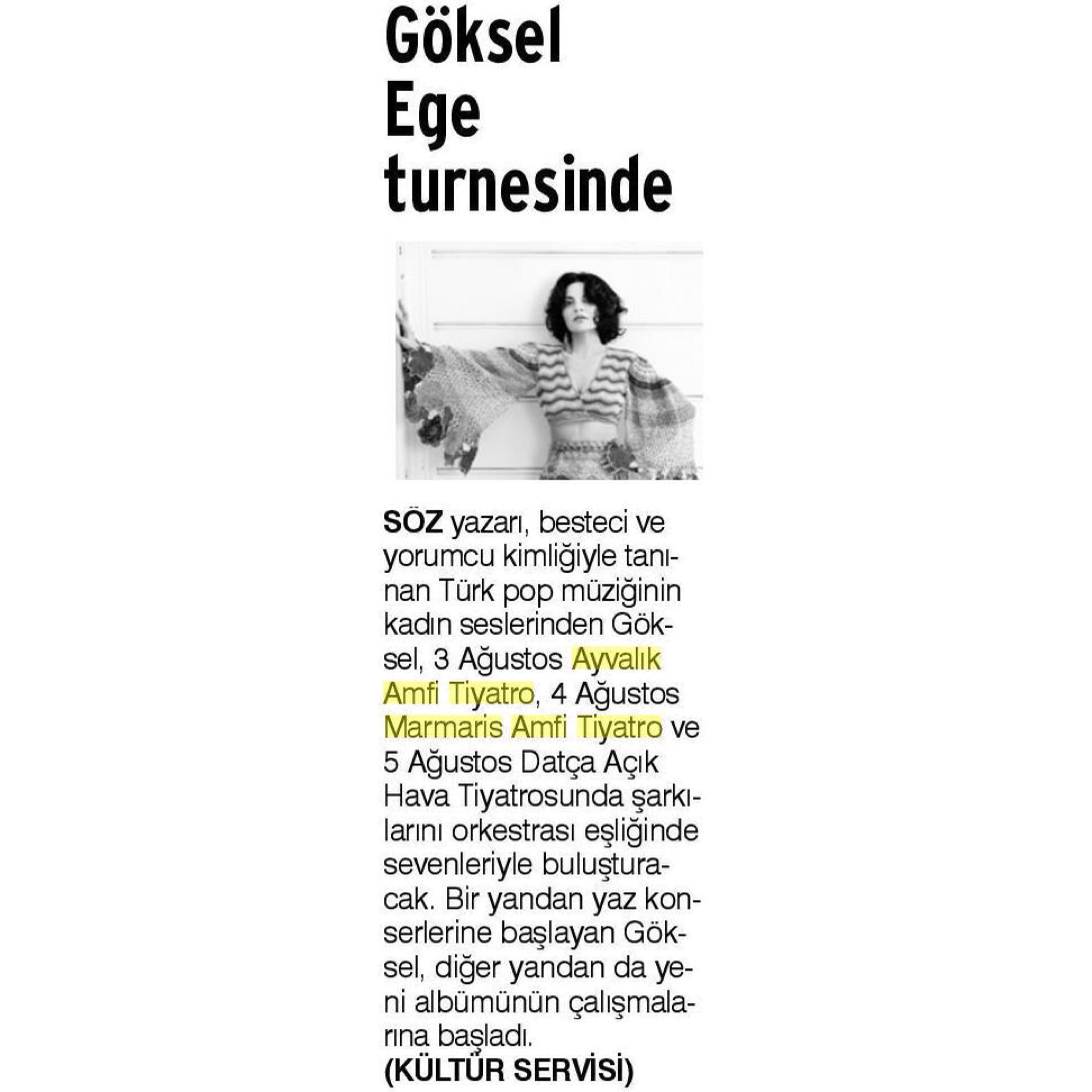 Göksel Ege turnesinde

SÖZ yazarı, besteci ve yorumcu kimliğiyle tanınan Türk pop müziğinin kadın seslerinden Göksel, 3 Ağustos Ayvalık Amfi Tiyatro, 4 Ağustos Marmaris Amfi Tiyatro ve 5 Ağustos Datça Açık Hava Tiyatrosunda şarkılarını orkestrası eşliğinde sevenleriyle buluşturacak. Bir yandan yaz konserlerine başlayan Göksel, diğer yandan da yeni albümünün çalışmalarına başladı.
(KÜLTÜR SERVİSİ)